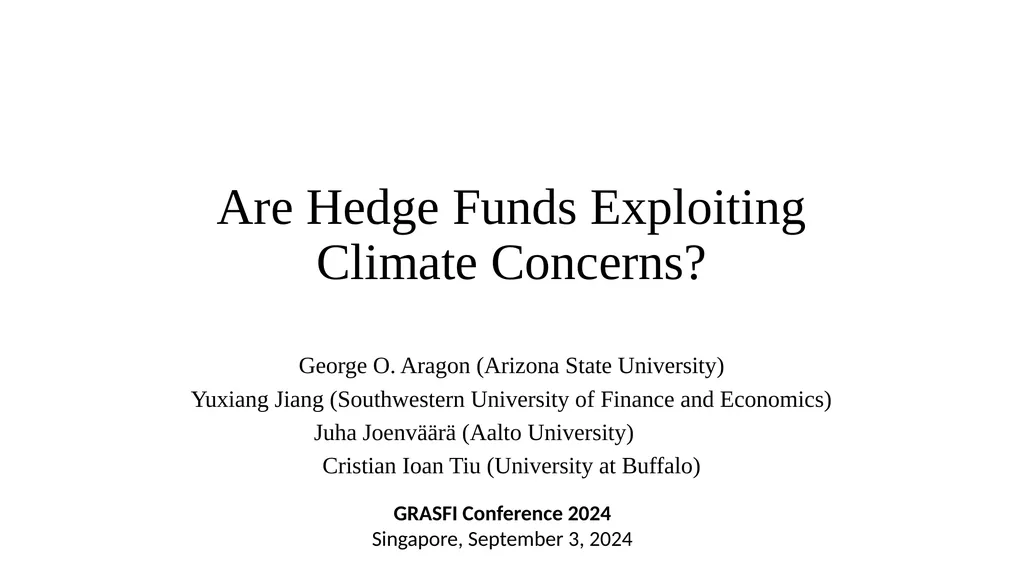 Are Hedge Funds Exploiting Climate Concerns?

George O. Aragon (Arizona State University)
Yuxiang Jiang (Southwestern University of Finance and Economics)
Juha Joenväärä (Aalto University)
Cristian Ioan Tiu (University at Buffalo)

GRASFI Conference 2024
Singapore, September 3, 2024